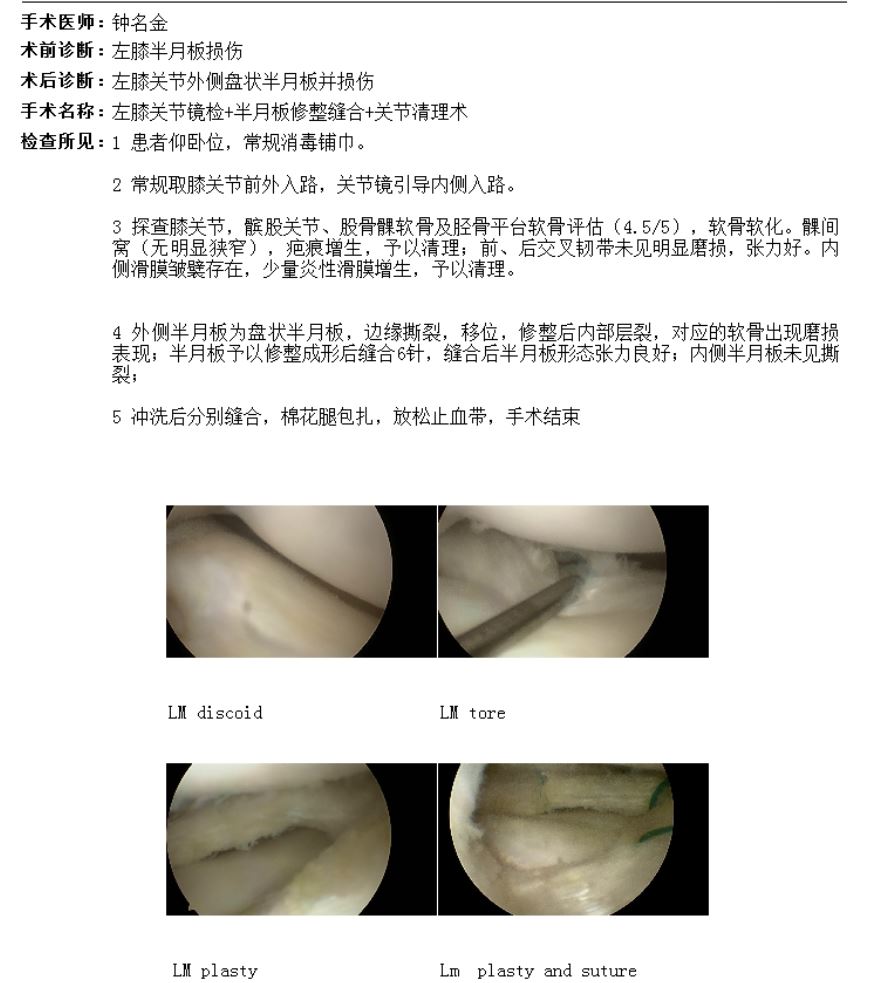 手术医师：钟名金

术前诊断：左膝半月板损伤

术后诊断：左膝关节外侧盘状半月板并损伤

手术名称：左膝关节镜检+半月板修整缝合+关节清理术

检查所见：1 患者仰卧位，常规消毒铺巾。

2 常规取膝关节前外入路，关节镜引导内侧入路。

3 探查膝关节，髌股关节、股骨髁软骨及胫骨平台软骨评估（4.5/5），软骨软化。髁间窝（无明显狭窄），疤痕增生，予以清理；前、后交叉韧带未见明显磨损，张力好。内侧滑膜皱襞存在，少量炎性滑膜增生，予以清理。

4 外侧半月板为盘状半月板，边缘撕裂，移位，修整后内部层裂，对应的软骨出现磨损表现；半月板予以修整成形后缝合6针，缝合后半月板形态张力良好；内侧半月板未见撕裂；

5 冲洗后分别缝合，棉花腿包扎，放松止血带，手术结束

LM discoid

LM tore

LM plasty

Lm plasty and suture